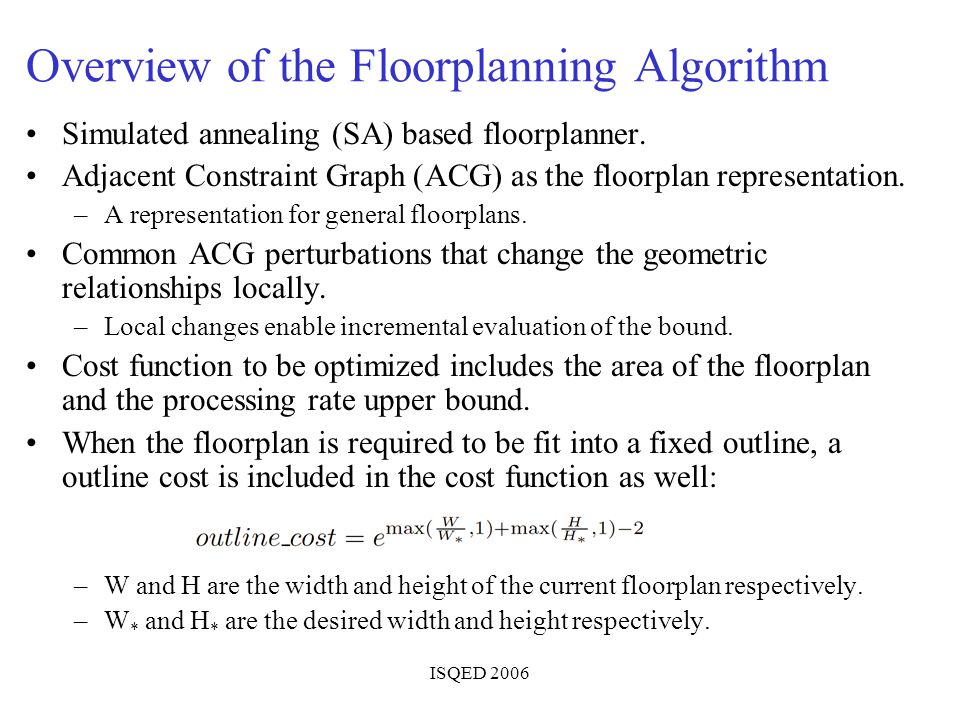 Overview of the Floorplanning Algorithm

• Simulated annealing (SA) based floorplanner.

• Adjacent Constraint Graph (ACG) as the floorplan representation.
  – A representation for general floorplans.

• Common ACG perturbations that change the geometric relationships locally.
  – Local changes enable incremental evaluation of the bound.

• Cost function to be optimized includes the area of the floorplan and the processing rate upper bound.

• When the floorplan is required to be fit into a fixed outline, a outline cost is included in the cost function as well:

$outline\_cost = e^{\max(\frac{W}{W_*},1)+\max(\frac{H}{H_*},1)-2}$

  – W and H are the width and height of the current floorplan respectively.
  – $W_*$ and $H_*$ are the desired width and height respectively.

ISQED 2006